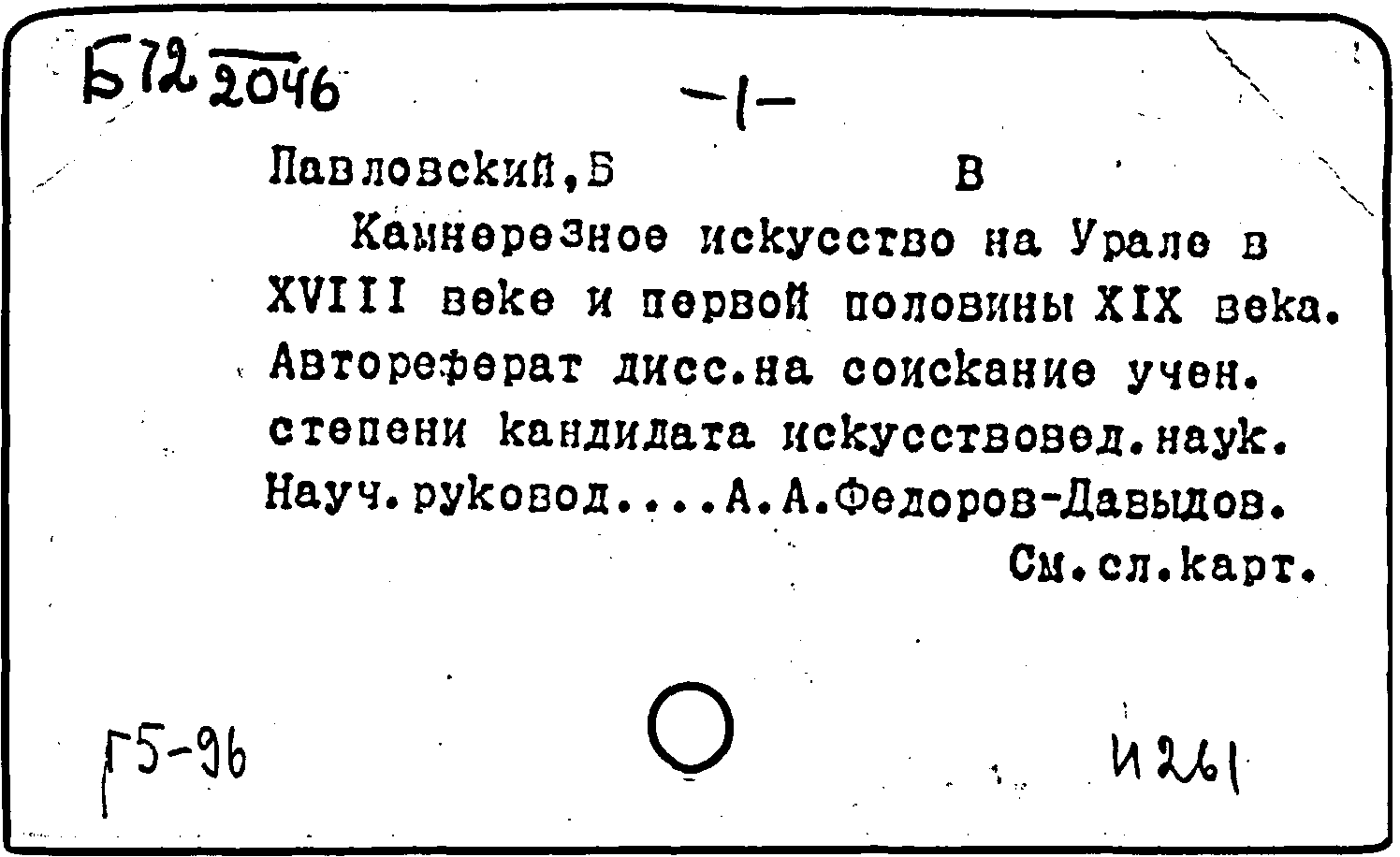 Б72 2046

-1-

Павловский,Б В

Камнерезное искусство на Урале в XVIII веке и первой половины XIX века. Автореферат дисс.на соискание учен. степени кандидата искусствовед.наук. Науч.руковод....А.А.Федоров-Давыдов.

См.сл.карт.

Г5-96

И261